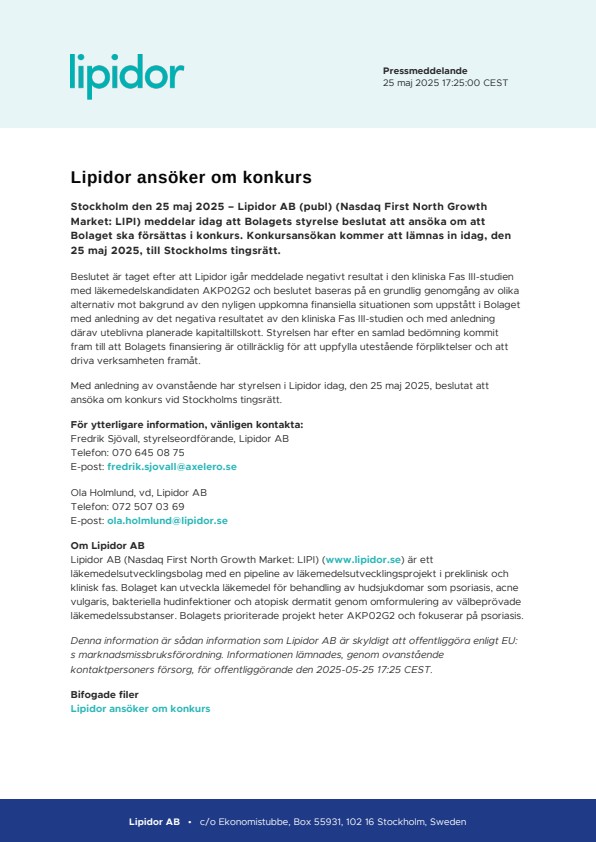 lipidor

Pressmeddelande
25 maj 2025 17:25:00 CEST

Lipidor ansöker om konkurs

Stockholm den 25 maj 2025 – Lipidor AB (publ) (Nasdaq First North Growth Market: LIPI) meddelar idag att Bolagets styrelse beslutat att ansöka om att Bolaget ska försättas i konkurs. Konkursansökan kommer att lämnas in idag, den 25 maj 2025, till Stockholms tingsrätt.

Beslutet är taget efter att Lipidor igår meddelade negativt resultat i den kliniska Fas III-studien med läkemedelskandidaten AKP02G2 och beslutet baseras på en grundlig genomgång av olika alternativ mot bakgrund av den nyligen uppkomna finansiella situationen som uppstått i Bolaget med anledning av det negativa resultatet av den kliniska Fas III-studien och med anledning därav uteblivna planerade kapitaltillskott. Styrelsen har efter en samlad bedömning kommit fram till att Bolagets finansiering är otillräcklig för att uppfylla utestående förpliktelser och att driva verksamheten framåt.

Med anledning av ovanstående har styrelsen i Lipidor idag, den 25 maj 2025, beslutat att ansöka om konkurs vid Stockholms tingsrätt.

För ytterligare information, vänligen kontakta:
Fredrik Sjövall, styrelseordförande, Lipidor AB
Telefon: 070 645 08 75
E-post: fredrik.sjovall@axelero.se

Ola Holmlund, vd, Lipidor AB
Telefon: 072 507 03 69
E-post: ola.holmlund@lipidor.se

Om Lipidor AB
Lipidor AB (Nasdaq First North Growth Market: LIPI) (www.lipidor.se) är ett läkemedelsutvecklingsbolag med en pipeline av läkemedelsutvecklingsprojekt i preklinisk och klinisk fas. Bolaget kan utveckla läkemedel för behandling av hudsjukdomar som psoriasis, acne vulgaris, bakteriella hudinfektioner och atopisk dermatit genom omformulering av välbeprövade läkemedelssubstanser. Bolagets prioriterade projekt heter AKP02G2 och fokuserar på psoriasis.

Denna information är sådan information som Lipidor AB är skyldigt att offentliggöra enligt EU:s marknadsmissbruksförordning. Informationen lämnades, genom ovanstående kontaktpersoners försorg, för offentliggörande den 2025-05-25 17:25 CEST.

Bifogade filer
Lipidor ansöker om konkurs

Lipidor AB • c/o Ekonomistubbe, Box 55931, 102 16 Stockholm, Sweden